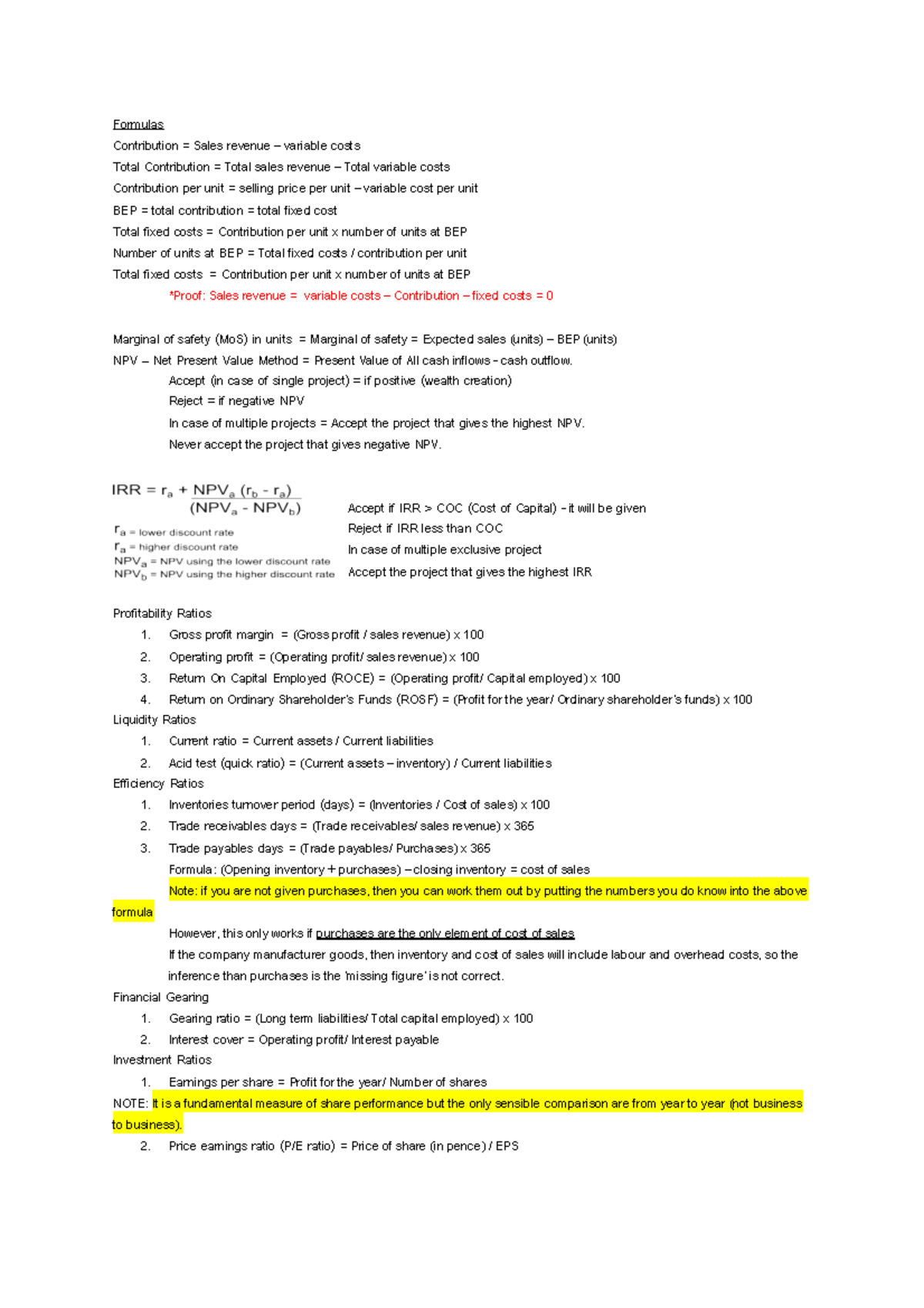 Formulas

Contribution = Sales revenue – variable costs

Total Contribution = Total sales revenue – Total variable costs

Contribution per unit = selling price per unit – variable cost per unit

BEP = total contribution = total fixed cost

Total fixed costs = Contribution per unit x number of units at BEP

Number of units at BEP = Total fixed costs / contribution per unit

Total fixed costs = Contribution per unit x number of units at BEP

*Proof: Sales revenue = variable costs – Contribution – fixed costs = 0

Marginal of safety (MoS) in units = Marginal of safety = Expected sales (units) – BEP (units)

NPV – Net Present Value Method = Present Value of All cash inflows - cash outflow.

Accept (in case of single project) = if positive (wealth creation)

Reject = if negative NPV

In case of multiple projects = Accept the project that gives the highest NPV.

Never accept the project that gives negative NPV.

$IRR = r_a + \frac{NPV_a (r_b - r_a)}{(NPV_a - NPV_b)}$

$r_a$ = lower discount rate
$r_a$ = higher discount rate
$NPV_a$ = NPV using the lower discount rate
$NPV_b$ = NPV using the higher discount rate

Accept if IRR > COC (Cost of Capital) - it will be given

Reject if IRR less than COC

In case of multiple exclusive project

Accept the project that gives the highest IRR

Profitability Ratios

1. Gross profit margin = (Gross profit / sales revenue) x 100
2. Operating profit = (Operating profit/ sales revenue) x 100
3. Return On Capital Employed (ROCE) = (Operating profit/ Capital employed) x 100
4. Return on Ordinary Shareholder's Funds (ROSF) = (Profit for the year/ Ordinary shareholder's funds) x 100

Liquidity Ratios

1. Current ratio = Current assets / Current liabilities
2. Acid test (quick ratio) = (Current assets – inventory) / Current liabilities

Efficiency Ratios

1. Inventories turnover period (days) = (Inventories / Cost of sales) x 100
2. Trade receivables days = (Trade receivables/ sales revenue) x 365
3. Trade payables days = (Trade payables/ Purchases) x 365

Formula: (Opening inventory + purchases) – closing inventory = cost of sales

Note: if you are not given purchases, then you can work them out by putting the numbers you do know into the above formula

However, this only works if purchases are the only element of cost of sales

If the company manufacturer goods, then inventory and cost of sales will include labour and overhead costs, so the inference than purchases is the 'missing figure' is not correct.

Financial Gearing

1. Gearing ratio = (Long term liabilities/ Total capital employed) x 100
2. Interest cover = Operating profit/ Interest payable

Investment Ratios

1. Earnings per share = Profit for the year/ Number of shares

NOTE: It is a fundamental measure of share performance but the only sensible comparison are from year to year (not business to business).

2. Price earnings ratio (P/E ratio) = Price of share (in pence) / EPS